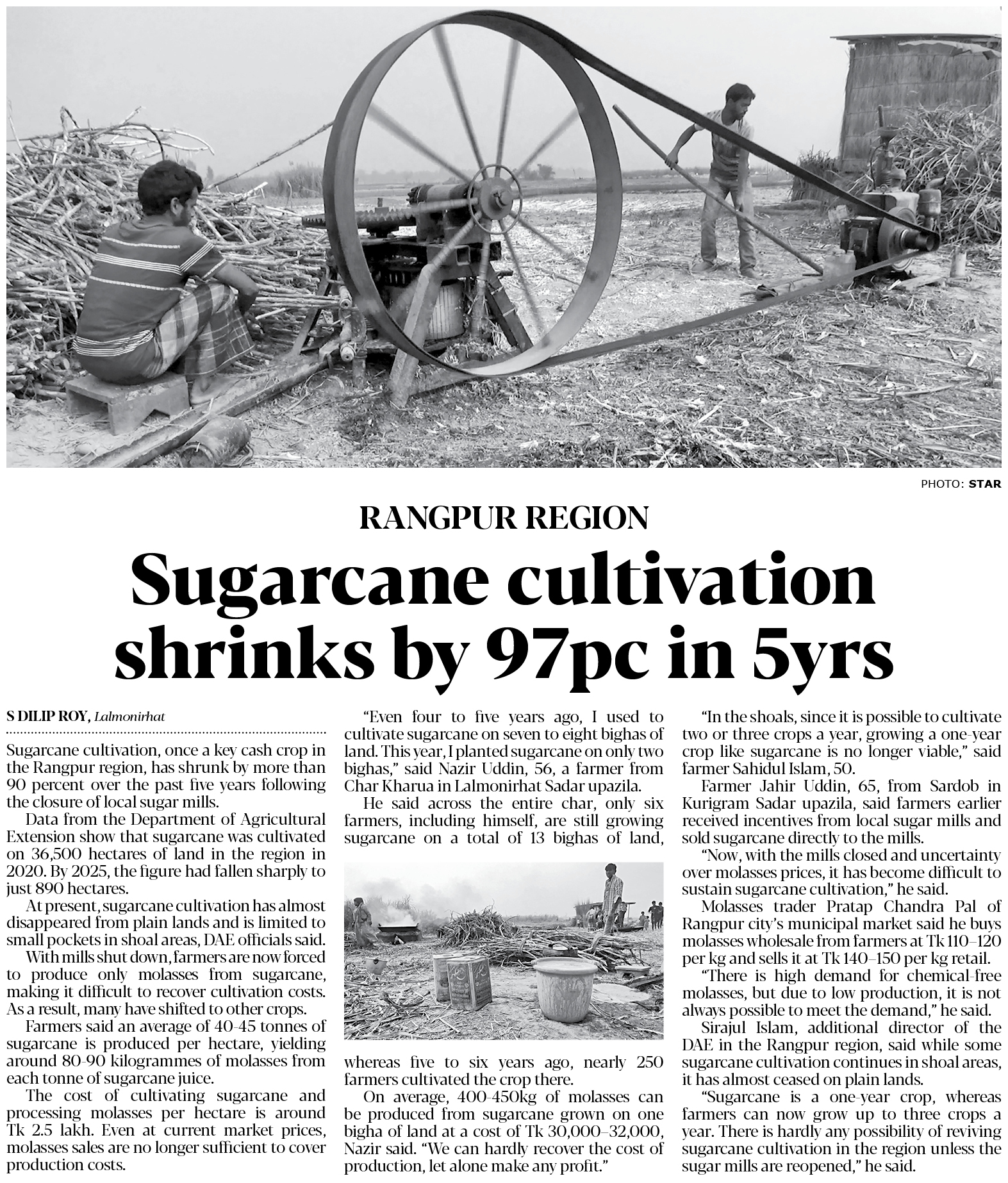 PHOTO: STAR

RANGPUR REGION

Sugarcane cultivation shrinks by 97pc in 5yrs

S DILIP ROY, Lalmonirhat

Sugarcane cultivation, once a key cash crop in the Rangpur region, has shrunk by more than 90 percent over the past five years following the closure of local sugar mills.

Data from the Department of Agricultural Extension show that sugarcane was cultivated on 36,500 hectares of land in the region in 2020. By 2025, the figure had fallen sharply to just 890 hectares.

At present, sugarcane cultivation has almost disappeared from plain lands and is limited to small pockets in shoal areas, DAE officials said.

With mills shut down, farmers are now forced to produce only molasses from sugarcane, making it difficult to recover cultivation costs. As a result, many have shifted to other crops.

Farmers said an average of 40-45 tonnes of sugarcane is produced per hectare, yielding around 80-90 kilogrammes of molasses from each tonne of sugarcane juice.

The cost of cultivating sugarcane and processing molasses per hectare is around Tk 2.5 lakh. Even at current market prices, molasses sales are no longer sufficient to cover production costs.

"Even four to five years ago, I used to cultivate sugarcane on seven to eight bighas of land. This year, I planted sugarcane on only two bighas," said Nazir Uddin, 56, a farmer from Char Kharua in Lalmonirhat Sadar upazila.

He said across the entire char, only six farmers, including himself, are still growing sugarcane on a total of 13 bighas of land, whereas five to six years ago, nearly 250 farmers cultivated the crop there.

On average, 400-450kg of molasses can be produced from sugarcane grown on one bigha of land at a cost of Tk 30,000–32,000, Nazir said. "We can hardly recover the cost of production, let alone make any profit."

"In the shoals, since it is possible to cultivate two or three crops a year, growing a one-year crop like sugarcane is no longer viable," said farmer Sahidul Islam, 50.

Farmer Jahir Uddin, 65, from Sardob in Kurigram Sadar upazila, said farmers earlier received incentives from local sugar mills and sold sugarcane directly to the mills.

"Now, with the mills closed and uncertainty over molasses prices, it has become difficult to sustain sugarcane cultivation," he said.

Molasses trader Pratap Chandra Pal of Rangpur city's municipal market said he buys molasses wholesale from farmers at Tk 110–120 per kg and sells it at Tk 140–150 per kg retail.

"There is high demand for chemical-free molasses, but due to low production, it is not always possible to meet the demand," he said.

Sirajul Islam, additional director of the DAE in the Rangpur region, said while some sugarcane cultivation continues in shoal areas, it has almost ceased on plain lands.

"Sugarcane is a one-year crop, whereas farmers can now grow up to three crops a year. There is hardly any possibility of reviving sugarcane cultivation in the region unless the sugar mills are reopened," he said.